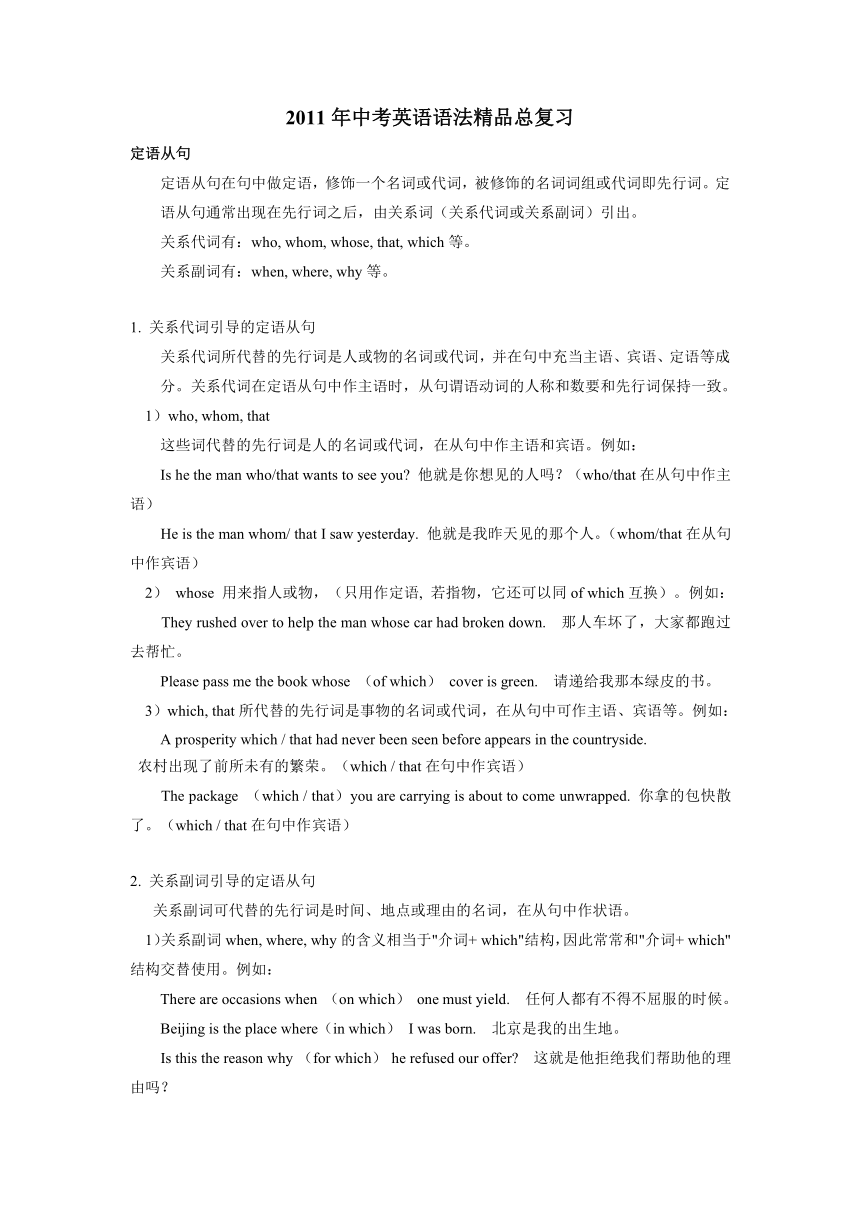 2011 年中考英语语法精品总复习

定语从句

定语从句在句中做定语，修饰一个名词或代词，被修饰的名词词组或代词即先行词。定语从句通常出现在先行词之后，由关系词（关系代词或关系副词）引出。

关系代词有：who, whom, whose, that, which 等。

关系副词有：when, where, why 等。

1. 关系代词引导的定语从句

关系代词所代替的先行词是人或物的名词或代词，并在句中充当主语、宾语、定语等成分。关系代词在定语从句中作主语时，从句谓语动词的人称和数要和先行词保持一致。

1）who, whom, that

这些词代替的先行词是人的名词或代词，在从句中作主语和宾语。例如：

Is he the man who/that wants to see you? 他就是你想见的人吗？（who/that 在从句中作主语）

He is the man whom/ that I saw yesterday. 他就是我昨天见的那个人。（whom/that 在从句中作宾语）

2） whose 用来指人或物，（只用作定语, 若指物，它还可以同 of which 互换）。例如：

They rushed over to help the man whose car had broken down. 那人车坏了，大家都跑过去帮忙。

Please pass me the book whose （of which） cover is green. 请递给我那本绿皮的书。

3）which, that 所代替的先行词是事物的名词或代词，在从句中可作主语、宾语等。例如：

A prosperity which / that had never been seen before appears in the countryside.
农村出现了前所未有的繁荣。（which / that 在句中作宾语）

The package （which / that）you are carrying is about to come unwrapped. 你拿的包快散了。（which / that 在句中作宾语）

2. 关系副词引导的定语从句

关系副词可代替的先行词是时间、地点或理由的名词，在从句中作状语。

1)关系副词 when, where, why 的含义相当于"介词+ which"结构,因此常常和"介词+ which"结构交替使用。例如：

There are occasions when （on which） one must yield. 任何人都有不得不屈服的时候。

Beijing is the place where（in which） I was born. 北京是我的出生地。

Is this the reason why （for which） he refused our offer? 这就是他拒绝我们帮助他的理由吗？